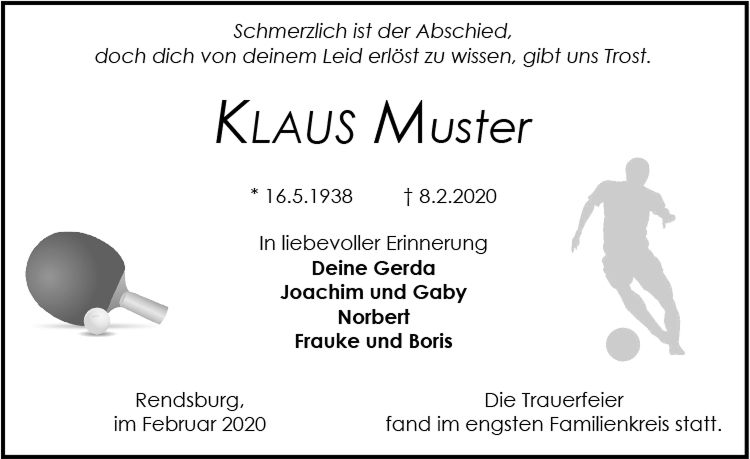 Schmerzlich ist der Abschied,
doch dich von deinem Leid erlöst zu wissen, gibt uns Trost.

KLAUS Muster

* 16.5.1938 † 8.2.2020

In liebevoller Erinnerung
Deine Gerda
Joachim und Gaby
Norbert
Frauke und Boris

Rendsburg,
im Februar 2020

Die Trauerfeier
fand im engsten Familienkreis statt.